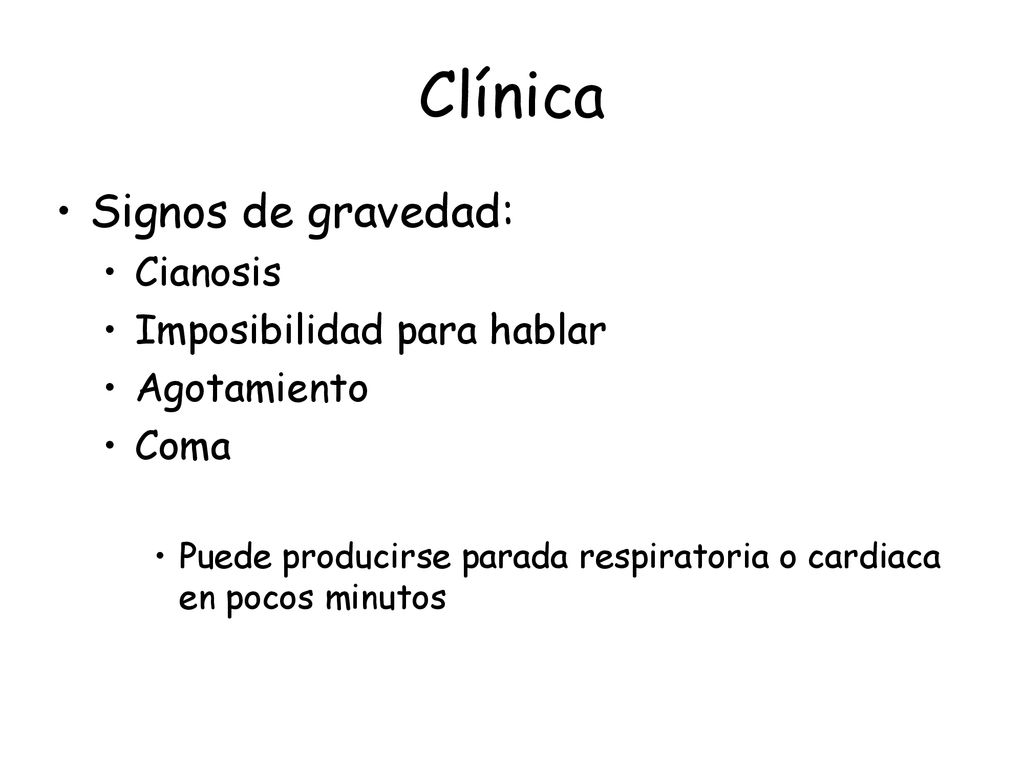 Clínica

• Signos de gravedad:
  • Cianosis
  • Imposibilidad para hablar
  • Agotamiento
  • Coma

    • Puede producirse parada respiratoria o cardiaca en pocos minutos